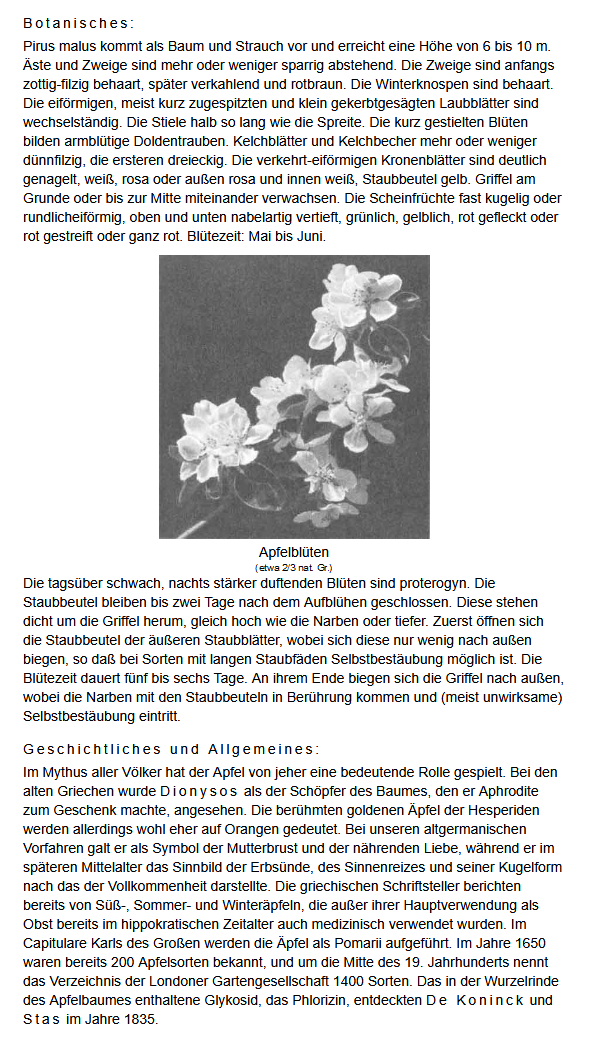 Botanisches:

Pirus malus kommt als Baum und Strauch vor und erreicht eine Höhe von 6 bis 10 m. Äste und Zweige sind mehr oder weniger sparrig abstehend. Die Zweige sind anfangs zottig-filzig behaart, später verkahlend und rotbraun. Die Winterknospen sind behaart. Die eiförmigen, meist kurz zugespitzten und klein gekerbtgesägten Laubblätter sind wechselständig. Die Stiele halb so lang wie die Spreite. Die kurz gestielten Blüten bilden armblütige Doldentrauben. Kelchblätter und Kelchbecher mehr oder weniger dünnfilzig, die ersteren dreieckig. Die verkehrt-eiförmigen Kronenblätter sind deutlich genagelt, weiß, rosa oder außen rosa und innen weiß, Staubbeutel gelb. Griffel am Grunde oder bis zur Mitte miteinander verwachsen. Die Scheinfrüchte fast kugelig oder rundlicheiförmig, oben und unten nabelartig vertieft, grünlich, gelblich, rot gefleckt oder rot gestreift oder ganz rot. Blütezeit: Mai bis Juni.

Apfelblüten
(etwa 2/3 nat. Gr.)

Die tagsüber schwach, nachts stärker duftenden Blüten sind proterogyn. Die Staubbeutel bleiben bis zwei Tage nach dem Aufblühen geschlossen. Diese stehen dicht um die Griffel herum, gleich hoch wie die Narben oder tiefer. Zuerst öffnen sich die Staubbeutel der äußeren Staubblätter, wobei sich diese nur wenig nach außen biegen, so daß bei Sorten mit langen Staubfäden Selbstbestäubung möglich ist. Die Blütezeit dauert fünf bis sechs Tage. An ihrem Ende biegen sich die Griffel nach außen, wobei die Narben mit den Staubbeuteln in Berührung kommen und (meist unwirksame) Selbstbestäubung eintritt.

Geschichtliches und Allgemeines:

Im Mythus aller Völker hat der Apfel von jeher eine bedeutende Rolle gespielt. Bei den alten Griechen wurde Dionysos als der Schöpfer des Baumes, den er Aphrodite zum Geschenk machte, angesehen. Die berühmten goldenen Äpfel der Hesperiden werden allerdings wohl eher auf Orangen gedeutet. Bei unseren altgermanischen Vorfahren galt er als Symbol der Mutterbrust und der nährenden Liebe, während er im späteren Mittelalter das Sinnbild der Erbsünde, des Sinnenreizes und seiner Kugelform nach das der Vollkommenheit darstellte. Die griechischen Schriftsteller berichten bereits von Süß-, Sommer- und Winteräpfeln, die außer ihrer Hauptverwendung als Obst bereits im hippokratischen Zeitalter auch medizinisch verwendet wurden. Im Capitulare Karls des Großen werden die Äpfel als Pomarii aufgeführt. Im Jahre 1650 waren bereits 200 Apfelsorten bekannt, und um die Mitte des 19. Jahrhunderts nennt das Verzeichnis der Londoner Gartengesellschaft 1400 Sorten. Das in der Wurzelrinde des Apfelbaumes enthaltene Glykosid, das Phlorizin, entdeckten De Koninck und Stas im Jahre 1835.